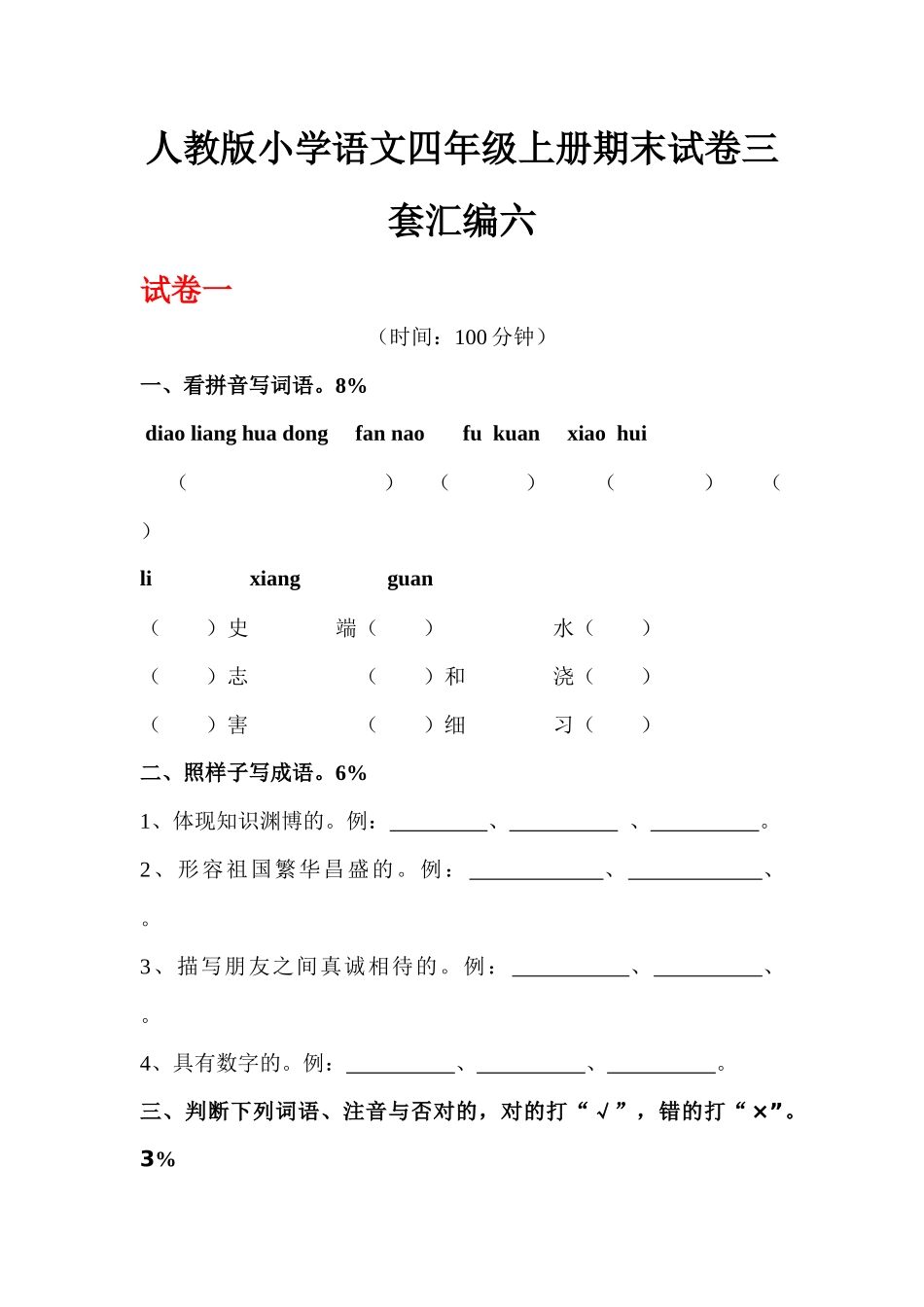 人教版小学语文四年级上册期末试卷三套汇编六

试卷一

（时间：100 分钟）

一、看拼音写词语。8%

diao liang hua dong　fan nao　fu kuan　xiao hui

（　　　　　　）（　　　）（　　　）（　　）

li　　xiang　　guan

（　）史　　端（　）　　水（　）

（　）志　　（　）和　　浇（　）

（　）害　　（　）细　　习（　）

二、照样子写成语。6%

1、体现知识渊博的。例：_________、__________ 、__________。

2、形容祖国繁华昌盛的。例：____________、____________、。

3、描写朋友之间真诚相待的。例：___________、__________、。

4、具有数字的。例：__________、__________、__________。

三、判断下列词语、注音与否对的，对的打“√”，错的打“×”。3%